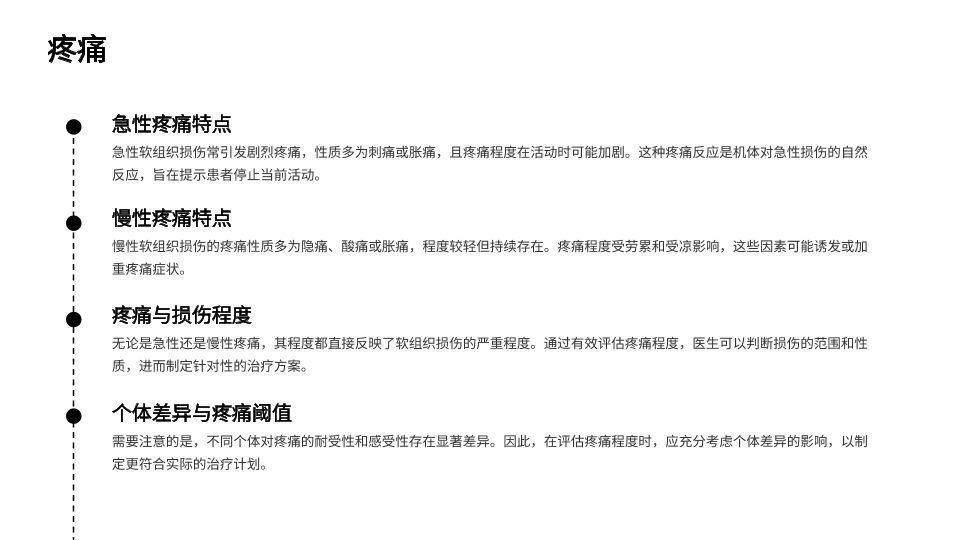 疼痛

急性疼痛特点

急性软组织损伤常引发剧烈疼痛，性质多为刺痛或胀痛，且疼痛程度在活动时可能加剧。这种疼痛反应是机体对急性损伤的自然反应，旨在提示患者停止当前活动。

慢性疼痛特点

慢性软组织损伤的疼痛性质多为隐痛、酸痛或胀痛，程度较轻但持续存在。疼痛程度受劳累和受凉影响，这些因素可能诱发或加重疼痛症状。

疼痛与损伤程度

无论是急性还是慢性疼痛，其程度都直接反映了软组织损伤的严重程度。通过有效评估疼痛程度，医生可以判断损伤的范围和性质，进而制定针对性的治疗方案。

个体差异与疼痛阈值

需要注意的是，不同个体对疼痛的耐受性和感受性存在显著差异。因此，在评估疼痛程度时，应充分考虑个体差异的影响，以制定更符合实际的治疗计划。